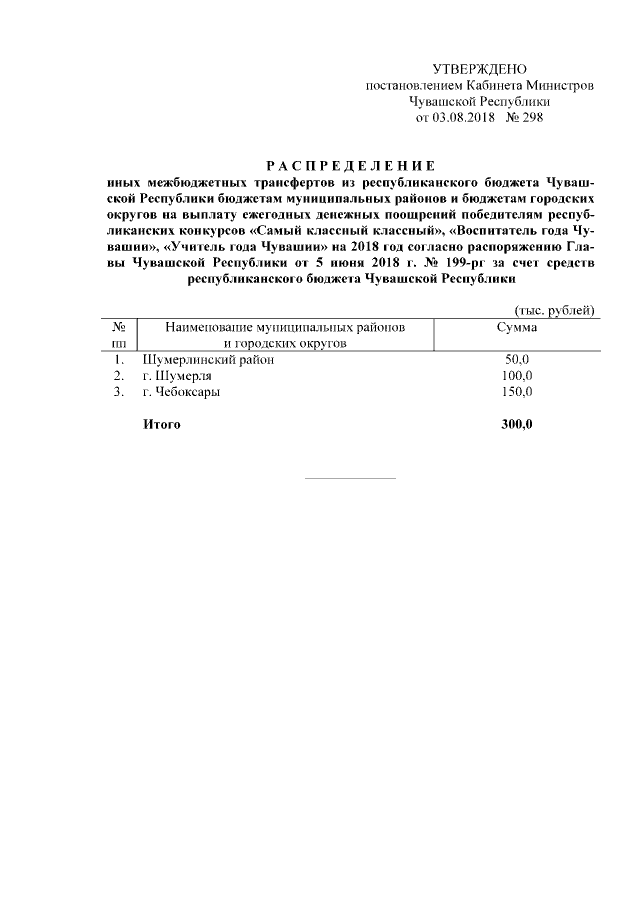 УТВЕРЖДЕНО
постановлением Кабинета Министров
Чувашской Республики
от 03.08.2018 № 298

РАСПРЕДЕЛЕНИЕ
иных межбюджетных трансфертов из республиканского бюджета Чувашской Республики бюджетам муниципальных районов и бюджетам городских округов на выплату ежегодных денежных поощрений победителям республиканских конкурсов «Самый классный классный», «Воспитатель года Чувашии», «Учитель года Чувашии» на 2018 год согласно распоряжению Главы Чувашской Республики от 5 июня 2018 г. № 199-рг за счет средств республиканского бюджета Чувашской Республики

(тыс. рублей)

| № пп | Наименование муниципальных районов и городских округов | Сумма |
|---|---|---|
| 1. | Шумерлинский район | 50,0 |
| 2. | г. Шумерля | 100,0 |
| 3. | г. Чебоксары | 150,0 |
| | Итого | 300,0 |